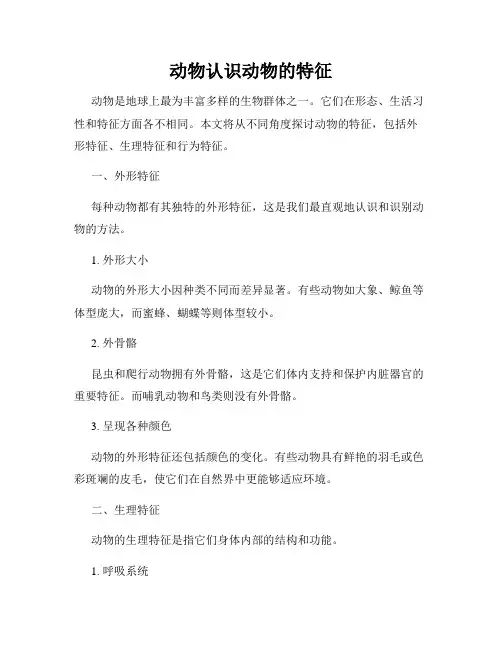 动物认识动物的特征

动物是地球上最为丰富多样的生物群体之一。它们在形态、生活习性和特征方面各不相同。本文将从不同角度探讨动物的特征，包括外形特征、生理特征和行为特征。

一、外形特征

每种动物都有其独特的外形特征，这是我们最直观地认识和识别动物的方法。

1. 外形大小

动物的外形大小因种类不同而差异显著。有些动物如大象、鲸鱼等体型庞大，而蜜蜂、蝴蝶等则体型较小。

2. 外骨骼

昆虫和爬行动物拥有外骨骼，这是它们体内支持和保护内脏器官的重要特征。而哺乳动物和鸟类则没有外骨骼。

3. 呈现各种颜色

动物的外形特征还包括颜色的变化。有些动物具有鲜艳的羽毛或色彩斑斓的皮毛，使它们在自然界中更能够适应环境。

二、生理特征

动物的生理特征是指它们身体内部的结构和功能。

1. 呼吸系统